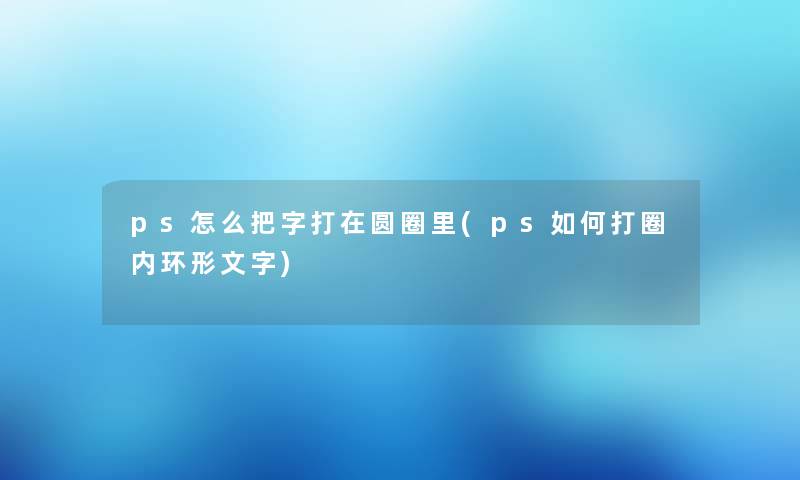 ps怎么把字打在圆圈里(ps如何打圈内环形文字)